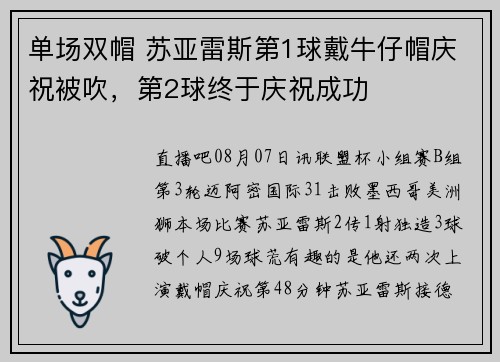 单场双帽 苏亚雷斯第1球戴牛仔帽庆祝被吹，第2球终于庆祝成功

直播吧08月07日讯联盟杯小组赛B组第3轮迈阿密国际31击败墨西哥美洲狮本场比赛苏亚雷斯2传1射独造3球破个人9场球荒有趣的是他还两次上演戴帽庆祝第48分钟苏亚雷斯接德